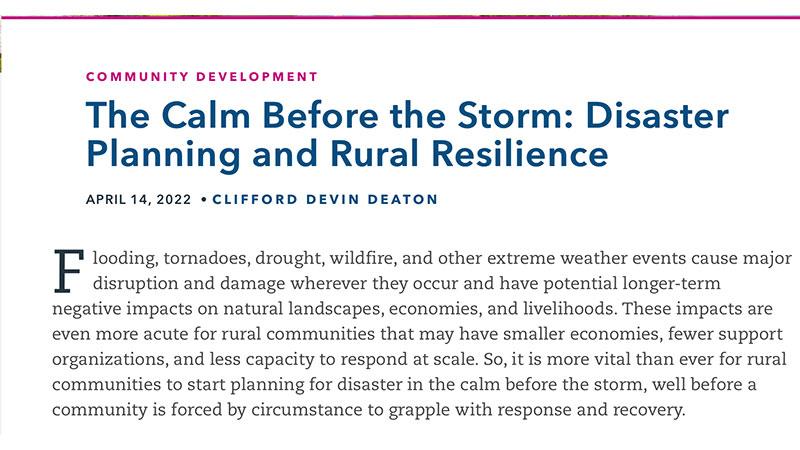 COMMUNITY DEVELOPMENT

The Calm Before the Storm: Disaster Planning and Rural Resilience

APRIL 14, 2022 • CLIFFORD DEVIN DEATON

Flooding, tornadoes, drought, wildfire, and other extreme weather events cause major disruption and damage wherever they occur and have potential longer-term negative impacts on natural landscapes, economies, and livelihoods. These impacts are even more acute for rural communities that may have smaller economies, fewer support organizations, and less capacity to respond at scale. So, it is more vital than ever for rural communities to start planning for disaster in the calm before the storm, well before a community is forced by circumstance to grapple with response and recovery.